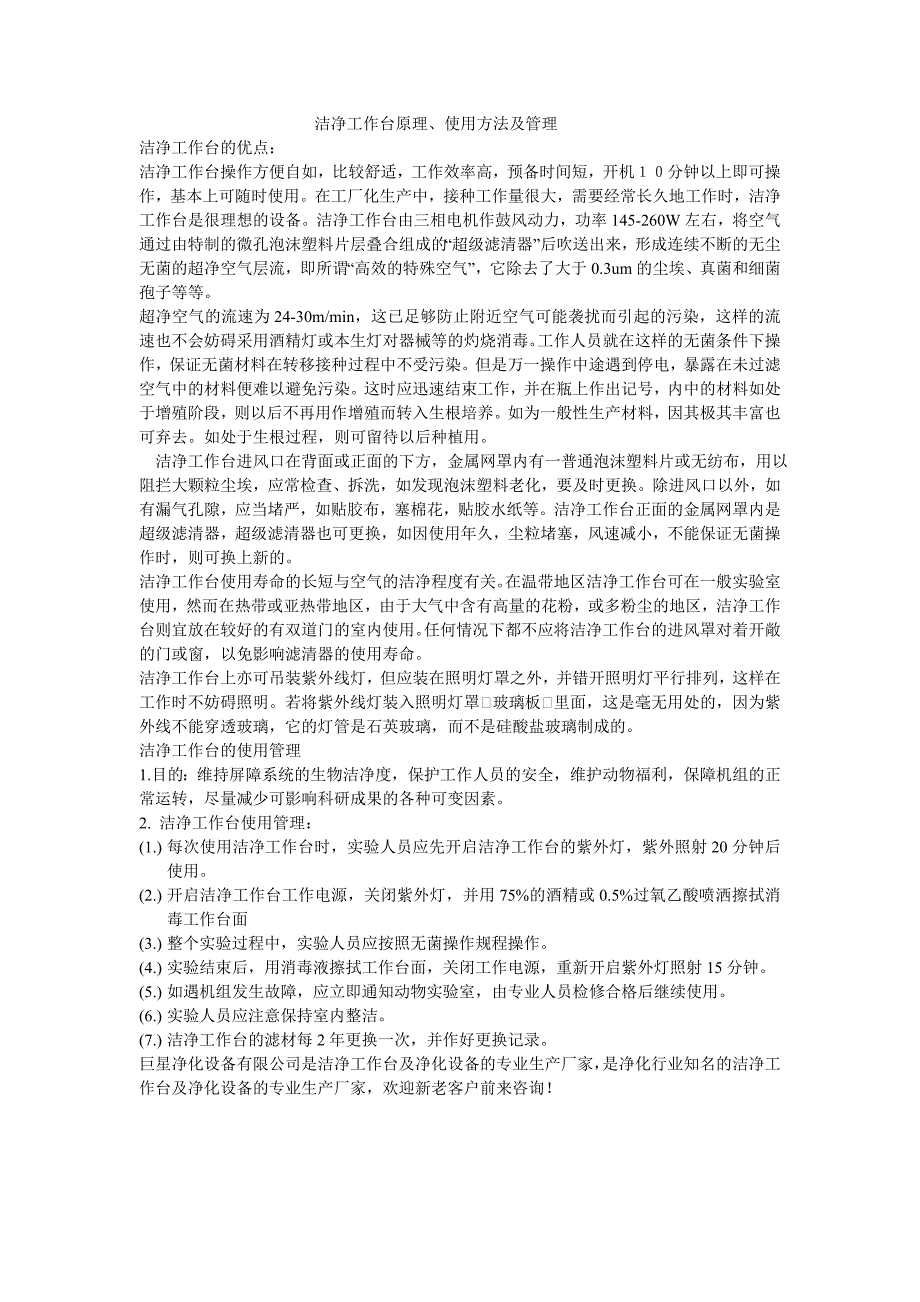 洁净工作台原理、使用方法及管理

洁净工作台的优点：

洁净工作台操作方便自如，比较舒适，工作效率高，预备时间短，开机１０分钟以上即可操作，基本上可随时使用。在工厂化生产中，接种工作量很大，需要经常长久地工作时，洁净工作台是很理想的设备。洁净工作台由三相电机作鼓风动力，功率 145-260W 左右，将空气通过由特制的微孔泡沫塑料片层叠合组成的“超级滤清器”后吹送出来，形成连续不断的无尘无菌的超净空气层流，即所谓“高效的特殊空气”，它除去了大于 0.3um 的尘埃、真菌和细菌孢子等等。

超净空气的流速为 24-30m/min，这已足够防止附近空气可能袭扰而引起的污染，这样的流速也不会妨碍采用酒精灯或本生灯对器械等的灼烧消毒。工作人员就在这样的无菌条件下操作，保证无菌材料在转移接种过程中不受污染。但是万一操作中途遇到停电，暴露在未过滤空气中的材料便难以避免污染。这时应迅速结束工作，并在瓶上作出记号，内中的材料如处于增殖阶段，则以后不再用作增殖而转入生根培养。如为一般性生产材料，因其极其丰富也可弃去。如处于生根过程，则可留待以后种植用。

洁净工作台进风口在背面或正面的下方，金属网罩内有一普通泡沫塑料片或无纺布，用以阻拦大颗粒尘埃，应常检查、拆洗，如发现泡沫塑料老化，要及时更换。除进风口以外，如有漏气孔隙，应当堵严，如贴胶布，塞棉花，贴胶水纸等。洁净工作台正面的金属网罩内是超级滤清器，超级滤清器也可更换，如因使用年久，尘粒堵塞，风速减小，不能保证无菌操作时，则可换上新的。

洁净工作台使用寿命的长短与空气的洁净程度有关。在温带地区洁净工作台可在一般实验室使用，然而在热带或亚热带地区，由于大气中含有高量的花粉，或多粉尘的地区，洁净工作台则宜放在较好的有双道门的室内使用。任何情况下都不应将洁净工作台的进风罩对着开敞的门或窗，以免影响滤清器的使用寿命。

洁净工作台上亦可吊装紫外线灯，但应装在照明灯罩之外，并错开照明灯平行排列，这样在工作时不妨碍照明。若将紫外线灯装入照明灯罩□玻璃板□里面，这是毫无用处的，因为紫外线不能穿透玻璃，它的灯管是石英玻璃，而不是硅酸盐玻璃制成的。

洁净工作台的使用管理

1.目的：维持屏障系统的生物洁净度，保护工作人员的安全，维护动物福利，保障机组的正常运转，尽量减少可影响科研成果的各种可变因素。

2. 洁净工作台使用管理：

(1.) 每次使用洁净工作台时，实验人员应先开启洁净工作台的紫外灯，紫外照射 20 分钟后使用。

(2.) 开启洁净工作台工作电源，关闭紫外灯，并用 75%的酒精或 0.5%过氧乙酸喷洒擦拭消毒工作台面

(3.) 整个实验过程中，实验人员应按照无菌操作规程操作。

(4.) 实验结束后，用消毒液擦拭工作台面，关闭工作电源，重新开启紫外灯照射 15 分钟。

(5.) 如遇机组发生故障，应立即通知动物实验室，由专业人员检修合格后继续使用。

(6.) 实验人员应注意保持室内整洁。

(7.) 洁净工作台的滤材每 2 年更换一次，并作好更换记录。

巨星净化设备有限公司是洁净工作台及净化设备的专业生产厂家，是净化行业知名的洁净工作台及净化设备的专业生产厂家，欢迎新老客户前来咨询！